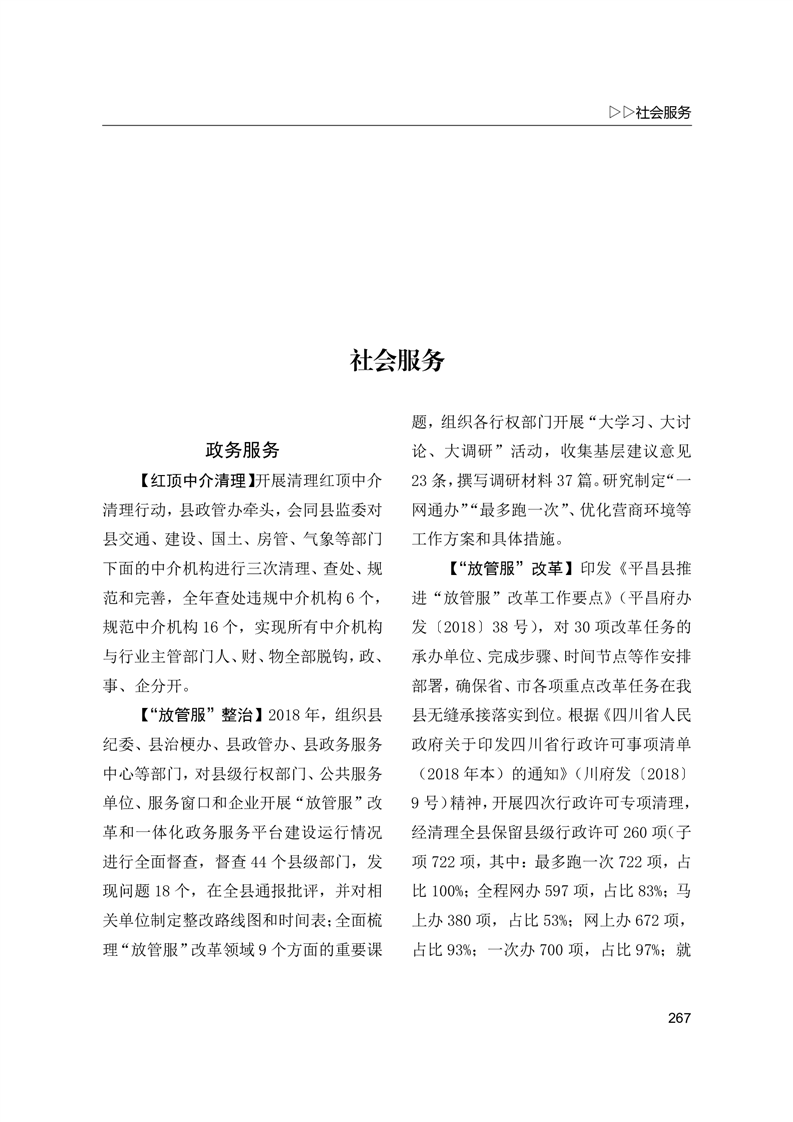 ▷▷社会服务

社会服务

政务服务

【红顶中介清理】开展清理红顶中介清理行动，县政管办牵头，会同县监委对县交通、建设、国土、房管、气象等部门下面的中介机构进行三次清理、查处、规范和完善，全年查处违规中介机构6个，规范中介机构16个，实现所有中介机构与行业主管部门人、财、物全部脱钩，政、事、企分开。

【“放管服”整治】2018年，组织县纪委、县治梗办、县政管办、县政务服务中心等部门，对县级行权部门、公共服务单位、服务窗口和企业开展“放管服”改革和一体化政务服务平台建设运行情况进行全面督查，督查44个县级部门，发现问题18个，在全县通报批评，并对相关单位制定整改路线图和时间表；全面梳理“放管服”改革领域9个方面的重要课题，组织各行权部门开展“大学习、大讨论、大调研”活动，收集基层建议意见23条，撰写调研材料37篇。研究制定“一网通办”“最多跑一次”、优化营商环境等工作方案和具体措施。

【“放管服”改革】印发《平昌县推进“放管服”改革工作要点》（平昌府办发〔2018〕38号），对30项改革任务的承办单位、完成步骤、时间节点等作安排部署，确保省、市各项重点改革任务在我县无缝承接落实到位。根据《四川省人民政府关于印发四川省行政许可事项清单（2018年本）的通知》（川府发〔2018〕9号）精神，开展四次行政许可专项清理，经清理全县保留县级行政许可260项（子项722项，其中：最多跑一次722项，占比100%；全程网办597项，占比83%；马上办380项，占比53%；网上办672项，占比93%；一次办700项，占比97%；就

267